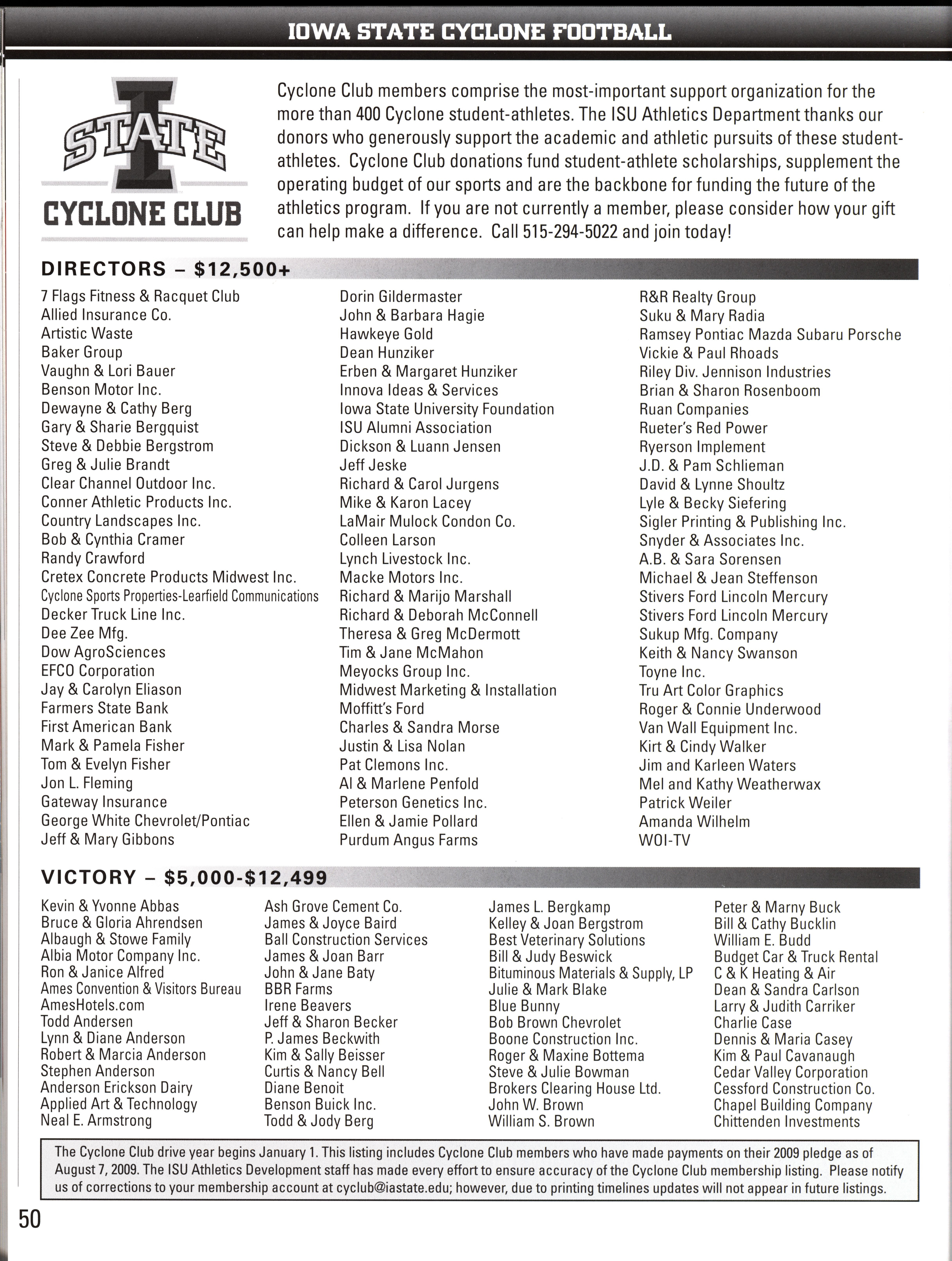 IOWA STATE CYCLONE FOOTBALL

I STATE
CYCLONE CLUB

Cyclone Club members comprise the most-important support organization for the more than 400 Cyclone student-athletes. The ISU Athletics Department thanks our donors who generously support the academic and athletic pursuits of these student-athletes. Cyclone Club donations fund student-athlete scholarships, supplement the operating budget of our sports and are the backbone for funding the future of the athletics program. If you are not currently a member, please consider how your gift can help make a difference. Call 515-294-5022 and join today!

DIRECTORS – $12,500+

7 Flags Fitness & Racquet Club
Allied Insurance Co.
Artistic Waste
Baker Group
Vaughn & Lori Bauer
Benson Motor Inc.
Dewayne & Cathy Berg
Gary & Sharie Bergquist
Steve & Debbie Bergstrom
Greg & Julie Brandt
Clear Channel Outdoor Inc.
Conner Athletic Products Inc.
Country Landscapes Inc.
Bob & Cynthia Cramer
Randy Crawford
Cretex Concrete Products Midwest Inc.
Cyclone Sports Properties-Learfield Communications
Decker Truck Line Inc.
Dee Zee Mfg.
Dow AgroSciences
EFCO Corporation
Jay & Carolyn Eliason
Farmers State Bank
First American Bank
Mark & Pamela Fisher
Tom & Evelyn Fisher
Jon L. Fleming
Gateway Insurance
George White Chevrolet/Pontiac
Jeff & Mary Gibbons

Dorin Gildermaster
John & Barbara Hagie
Hawkeye Gold
Dean Hunziker
Erben & Margaret Hunziker
Innova Ideas & Services
Iowa State University Foundation
ISU Alumni Association
Dickson & Luann Jensen
Jeff Jeske
Richard & Carol Jurgens
Mike & Karon Lacey
LaMair Mulock Condon Co.
Colleen Larson
Lynch Livestock Inc.
Macke Motors Inc.
Richard & Marijo Marshall
Richard & Deborah McConnell
Theresa & Greg McDermott
Tim & Jane McMahon
Meyocks Group Inc.
Midwest Marketing & Installation
Moffitt's Ford
Charles & Sandra Morse
Justin & Lisa Nolan
Pat Clemons Inc.
Al & Marlene Penfold
Peterson Genetics Inc.
Ellen & Jamie Pollard
Purdum Angus Farms

R&R Realty Group
Suku & Mary Radia
Ramsey Pontiac Mazda Subaru Porsche
Vickie & Paul Rhoads
Riley Div. Jennison Industries
Brian & Sharon Rosenboom
Ruan Companies
Rueter's Red Power
Ryerson Implement
J.D. & Pam Schlieman
David & Lynne Shoultz
Lyle & Becky Siefering
Sigler Printing & Publishing Inc.
Snyder & Associates Inc.
A.B. & Sara Sorensen
Michael & Jean Steffenson
Stivers Ford Lincoln Mercury
Stivers Ford Lincoln Mercury
Sukup Mfg. Company
Keith & Nancy Swanson
Toyne Inc.
Tru Art Color Graphics
Roger & Connie Underwood
Van Wall Equipment Inc.
Kirt & Cindy Walker
Jim and Karleen Waters
Mel and Kathy Weatherwax
Patrick Weiler
Amanda Wilhelm
WOI-TV

VICTORY – $5,000-$12,499

Kevin & Yvonne Abbas
Bruce & Gloria Ahrendsen
Albaugh & Stowe Family
Albia Motor Company Inc.
Ron & Janice Alfred
Ames Convention & Visitors Bureau
AmesHotels.com
Todd Andersen
Lynn & Diane Anderson
Robert & Marcia Anderson
Stephen Anderson
Anderson Erickson Dairy
Applied Art & Technology
Neal E. Armstrong

Ash Grove Cement Co.
James & Joyce Baird
Ball Construction Services
James & Joan Barr
John & Jane Baty
BBR Farms
Irene Beavers
Jeff & Sharon Becker
P. James Beckwith
Kim & Sally Beisser
Curtis & Nancy Bell
Diane Benoit
Benson Buick Inc.
Todd & Jody Berg

James L. Bergkamp
Kelley & Joan Bergstrom
Best Veterinary Solutions
Bill & Judy Beswick
Bituminous Materials & Supply, LP
Julie & Mark Blake
Blue Bunny
Bob Brown Chevrolet
Boone Construction Inc.
Roger & Maxine Bottema
Steve & Julie Bowman
Brokers Clearing House Ltd.
John W. Brown
William S. Brown

Peter & Marny Buck
Bill & Cathy Bucklin
William E. Budd
Budget Car & Truck Rental
C & K Heating & Air
Dean & Sandra Carlson
Larry & Judith Carriker
Charlie Case
Dennis & Maria Casey
Kim & Paul Cavanaugh
Cedar Valley Corporation
Cessford Construction Co.
Chapel Building Company
Chittenden Investments

The Cyclone Club drive year begins January 1. This listing includes Cyclone Club members who have made payments on their 2009 pledge as of August 7, 2009. The ISU Athletics Development staff has made every effort to ensure accuracy of the Cyclone Club membership listing. Please notify us of corrections to your membership account at cyclub@iastate.edu; however, due to printing timelines updates will not appear in future listings.

50